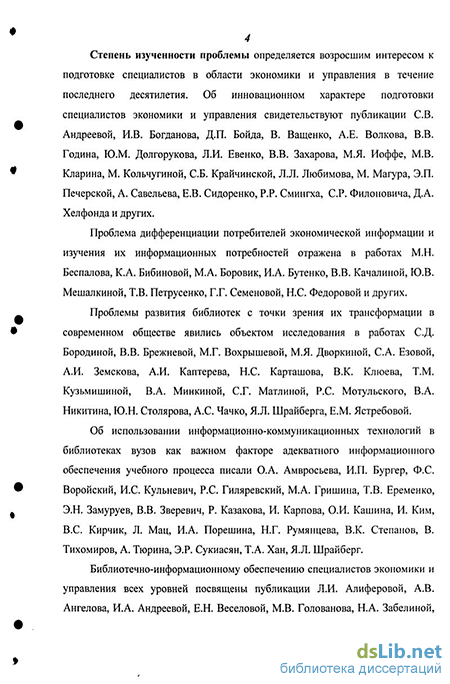 4

Степень изученности проблемы определяется возросшим интересом к подготовке специалистов в области экономики и управления в течение последнего десятилетия. Об инновационном характере подготовки специалистов экономики и управления свидетельствуют публикации С.В. Андреевой, И.В. Богданова, Д.П. Бойда, В. Ващенко, А.Е. Волкова, В.В. Година, Ю.М. Долгорукова, Л.И. Евенко, В.В. Захарова, М.Я. Иоффе, М.В. Кларина, М. Кольчугиной, С.Б. Крайчинской, Л.Л. Любимова, М. Магура, Э.П. Печерской, А. Савельева, Е.В. Сидоренко, Р.Р. Смингха, С.Р. Филоновича, Д.А. Хелфонда и других.

Проблема дифференциации потребителей экономической информации и изучения их информационных потребностей отражена в работах М.Н. Беспалова, К.А. Бибиновой, М.А. Боровик, И.А. Бутенко, В.В. Качалиной, Ю.В. Мешалкиной, Т.В. Петрусенко, Г.Г. Семеновой, Н.С. Федоровой и других.

Проблемы развития библиотек с точки зрения их трансформации в современном обществе явились объектом исследования в работах С.Д. Бородиной, В.В. Брежневой, М.Г. Вохрышевой, М.Я. Дворкиной, С.А. Езовой, А.И. Земскова, А.И. Каптерева, Н.С. Карташова, В.К. Клюева, Т.М. Кузьмишиной, В.А. Минкиной, С.Г. Матлиной, Р.С. Мотульского, В.А. Никитина, Ю.Н. Столярова, А.С. Чачко, Я.Л. Шрайберга, Е.М. Ястребовой.

Об использовании информационно-коммуникационных технологий в библиотеках вузов как важном факторе адекватного информационного обеспечения учебного процесса писали О.А. Амвросьева, И.П. Бургер, Ф.С. Воройский, И.С. Кульневич, Р.С. Гиляревский, М.А. Гришина, Т.В. Еременко, Э.Н. Замуруев, В.В. Зверевич, Р. Казакова, И. Карпова, О.И. Кашина, И. Ким, В.С. Кирчик, Л. Мац, И.А. Порешина, Н.Г. Румянцева, В.К. Степанов, В. Тихомиров, А. Тюрина, Э.Р. Сукиасян, Т.А. Хан, Я.Л. Шрайберг.

Библиотечно-информационному обеспечению специалистов экономики и управления всех уровней посвящены публикации Л.И. Алиферовой, А.В. Ангелова, И.А. Андреевой, Е.Н. Веселовой, М.В. Голованова, Н.А. Забелиной,

dsLib.net
библиотека диссертаций